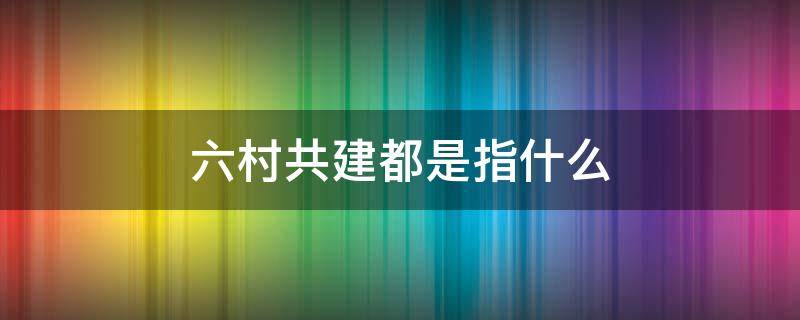 六村共建都是指什么